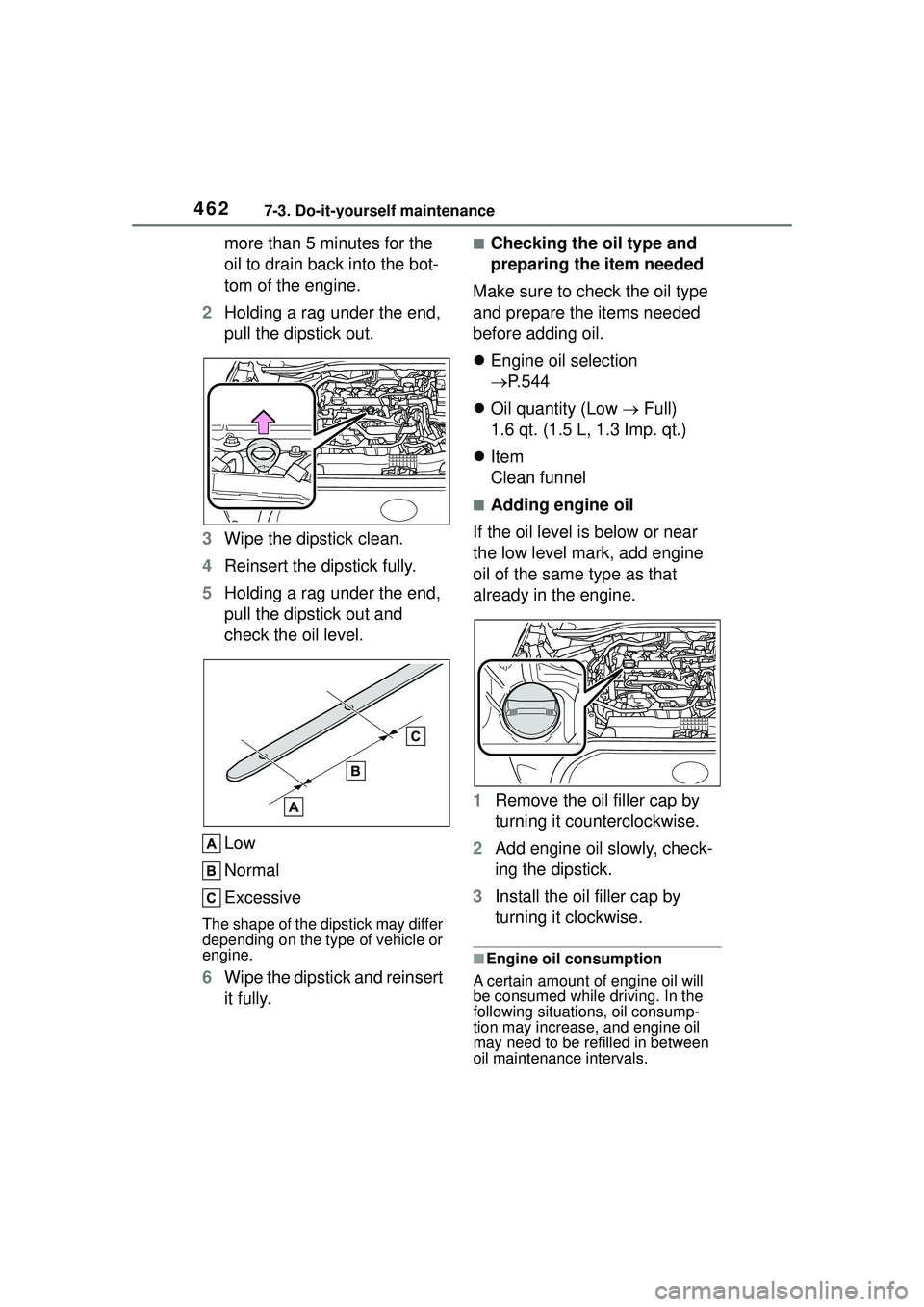 462
7-3. Do-it-yourself maintenance

more than 5 minutes for the oil to drain back into the bottom of the engine.

2 Holding a rag under the end, pull the dipstick out.

3 Wipe the dipstick clean.

4 Reinsert the dipstick fully.

5 Holding a rag under the end, pull the dipstick out and check the oil level.

C

B

A

A Low

B Normal

C Excessive

The shape of the dipstick may differ depending on the type of vehicle or engine.

6 Wipe the dipstick and reinsert it fully.

■Checking the oil type and preparing the item needed

Make sure to check the oil type and prepare the items needed before adding oil.

● Engine oil selection
→P.544

● Oil quantity (Low → Full)
1.6 qt. (1.5 L, 1.3 Imp. qt.)

● Item
Clean funnel

■Adding engine oil

If the oil level is below or near the low level mark, add engine oil of the same type as that already in the engine.

1 Remove the oil filler cap by turning it counterclockwise.

2 Add engine oil slowly, checking the dipstick.

3 Install the oil filler cap by turning it clockwise.

■Engine oil consumption

A certain amount of engine oil will be consumed while driving. In the following situations, oil consumption may increase, and engine oil may need to be refilled in between oil maintenance intervals.

carmanualsonline.info